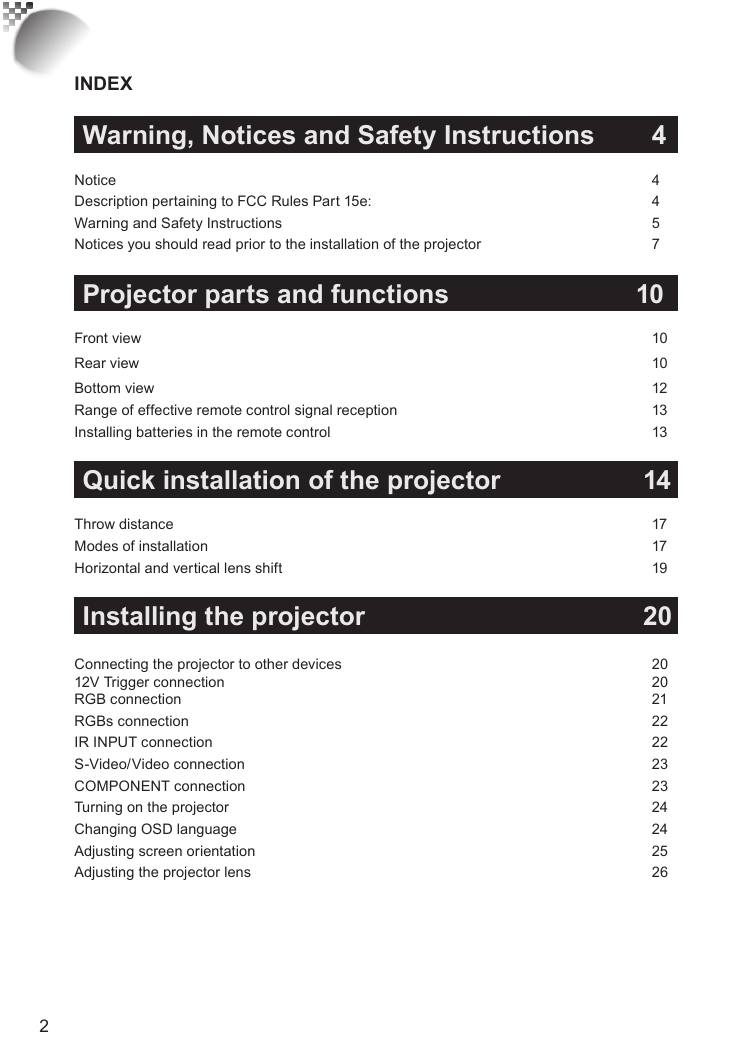 INDEX

Warning, Notices and Safety Instructions 4

Notice 4
Description pertaining to FCC Rules Part 15e: 4
Warning and Safety Instructions 5
Notices you should read prior to the installation of the projector 7

Projector parts and functions 10

Front view 10
Rear view 10
Bottom view 12
Range of effective remote control signal reception 13
Installing batteries in the remote control 13

Quick installation of the projector 14

Throw distance 17
Modes of installation 17
Horizontal and vertical lens shift 19

Installing the projector 20

Connecting the projector to other devices 20
12V Trigger connection 20
RGB connection 21
RGBs connection 22
IR INPUT connection 22
S-Video/Video connection 23
COMPONENT connection 23
Turning on the projector 24
Changing OSD language 24
Adjusting screen orientation 25
Adjusting the projector lens 26

2